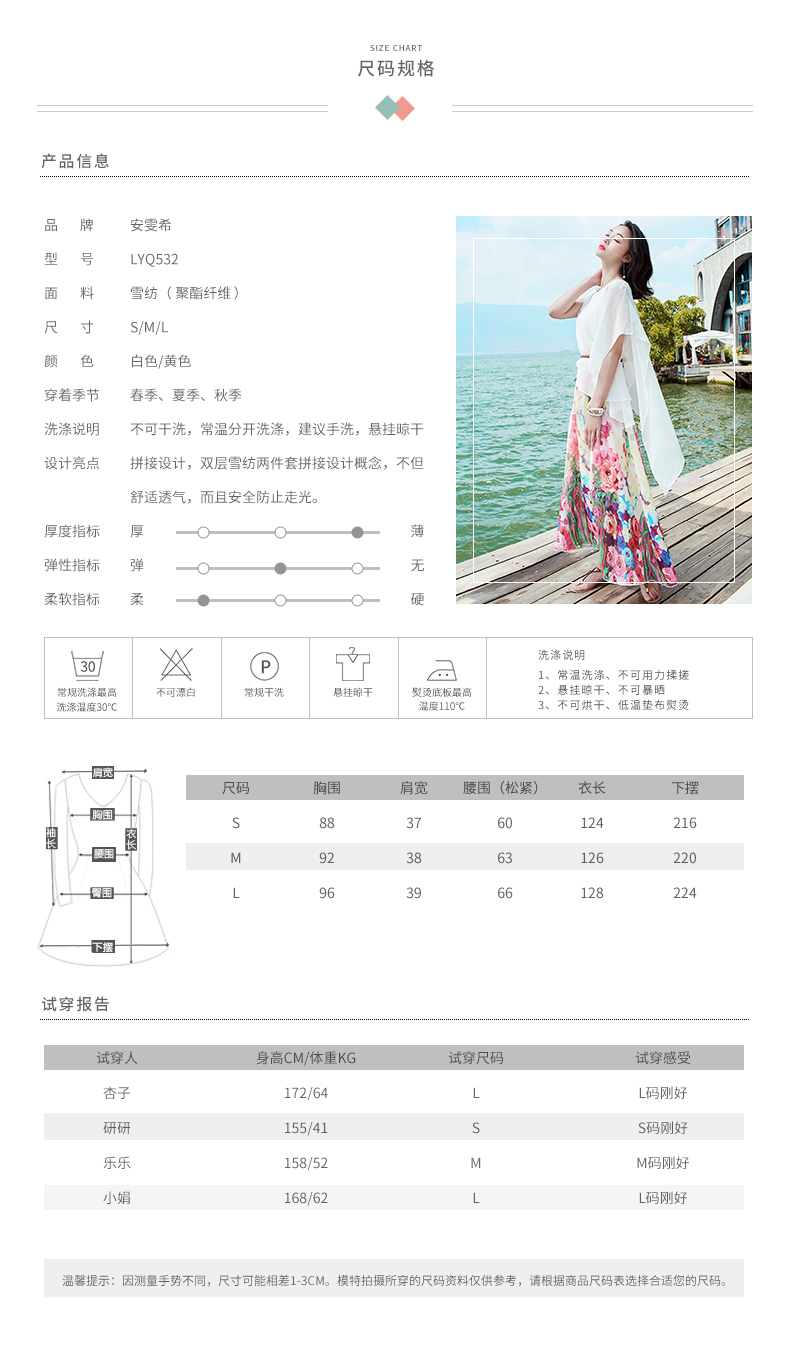 SIZE CHART
尺码规格

产品信息

品　牌　安雯希
型　号　LYQ532
面　料　雪纺（聚酯纤维）
尺　寸　S/M/L
颜　色　白色/黄色
穿着季节　春季、夏季、秋季
洗涤说明　不可干洗，常温分开洗涤，建议手洗，悬挂晾干
设计亮点　拼接设计，双层雪纺两件套拼接设计概念，不但舒适透气，而且安全防止走光。

厚度指标　厚　薄
弹性指标　弹　无
柔软指标　柔　硬

30
常规洗涤最高洗涤温度30°C
不可漂白
P
常规干洗
悬挂晾干
熨烫底板最高温度110°C
洗涤说明
1、常温洗涤、不可用力揉搓
2、悬挂晾干、不可暴晒
3、不可烘干、低温垫布熨烫

肩宽
胸围
袖长
衣长
腰围
臀围
下摆

| 尺码 | 胸围 | 肩宽 | 腰围（松紧） | 衣长 | 下摆 |
|---|---|---|---|---|---|
| S | 88 | 37 | 60 | 124 | 216 |
| M | 92 | 38 | 63 | 126 | 220 |
| L | 96 | 39 | 66 | 128 | 224 |

试穿报告

| 试穿人 | 身高CM/体重KG | 试穿尺码 | 试穿感受 |
|---|---|---|---|
| 杏子 | 172/64 | L | L码刚好 |
| 研研 | 155/41 | S | S码刚好 |
| 乐乐 | 158/52 | M | M码刚好 |
| 小娟 | 168/62 | L | L码刚好 |

温馨提示：因测量手势不同，尺寸可能相差1-3CM。模特拍摄所穿的尺码资料仅供参考，请根据商品尺码表选择合适您的尺码。